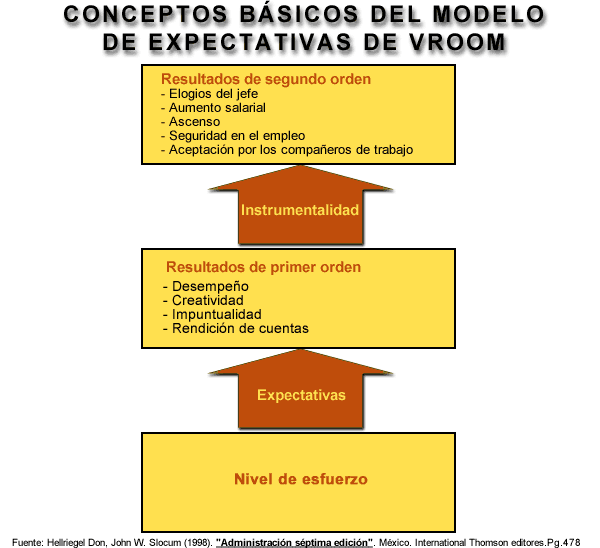 CONCEPTOS BÁSICOS DEL MODELO DE EXPECTATIVAS DE VROOM

Resultados de segundo orden
- Elogios del jefe
- Aumento salarial
- Ascenso
- Seguridad en el empleo
- Aceptación por los compañeros de trabajo

Instrumentalidad

Resultados de primer orden
- Desempeño
- Creatividad
- Impuntualidad
- Rendición de cuentas

Expectativas

Nivel de esfuerzo

Fuente: Hellriegel Don, John W. Slocum (1998). "Administración séptima edición". México. International Thomson editores.Pg.478